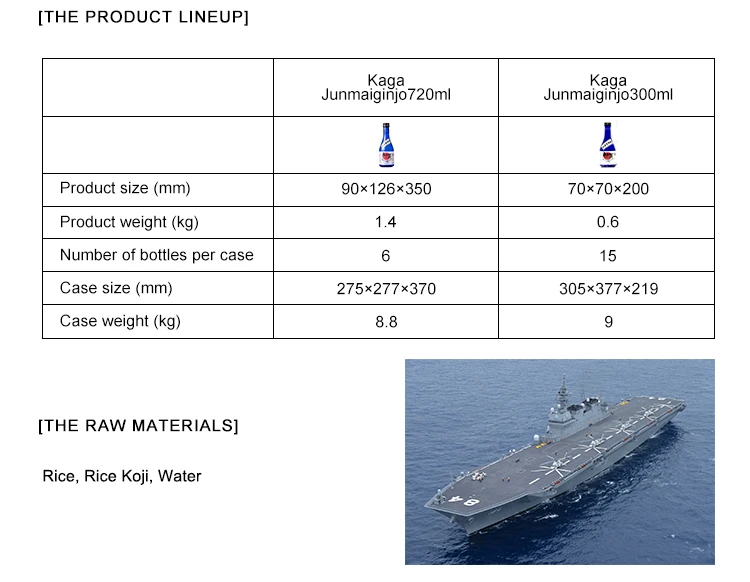 [THE PRODUCT LINEUP]

| | Kaga Junmaiginjo720ml | Kaga Junmaiginjo300ml |
|---|---|---|
| | | |
| Product size (mm) | 90×126×350 | 70×70×200 |
| Product weight (kg) | 1.4 | 0.6 |
| Number of bottles per case | 6 | 15 |
| Case size (mm) | 275×277×370 | 305×377×219 |
| Case weight (kg) | 8.8 | 9 |

[THE RAW MATERIALS]

Rice, Rice Koji, Water

84